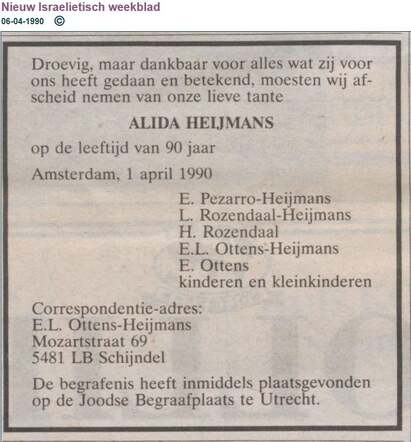 Nieuw Israelietisch weekblad
06-04-1990 ©

Droevig, maar dankbaar voor alles wat zij voor ons heeft gedaan en betekend, moesten wij afscheid nemen van onze lieve tante

ALIDA HEIJMANS

op de leeftijd van 90 jaar

Amsterdam, 1 april 1990

E. Pezarro-Heijmans
L. Rozendaal-Heijmans
H. Rozendaal
E.L. Ottens-Heijmans
E. Ottens
kinderen en kleinkinderen

Correspondentie-adres:
E.L. Ottens-Heijmans
Mozartstraat 69
5481 LB Schijndel

De begrafenis heeft inmiddels plaatsgevonden op de Joodse Begraafplaats te Utrecht.